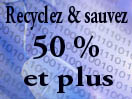 Recyclez & sauvez
50 %
et plus